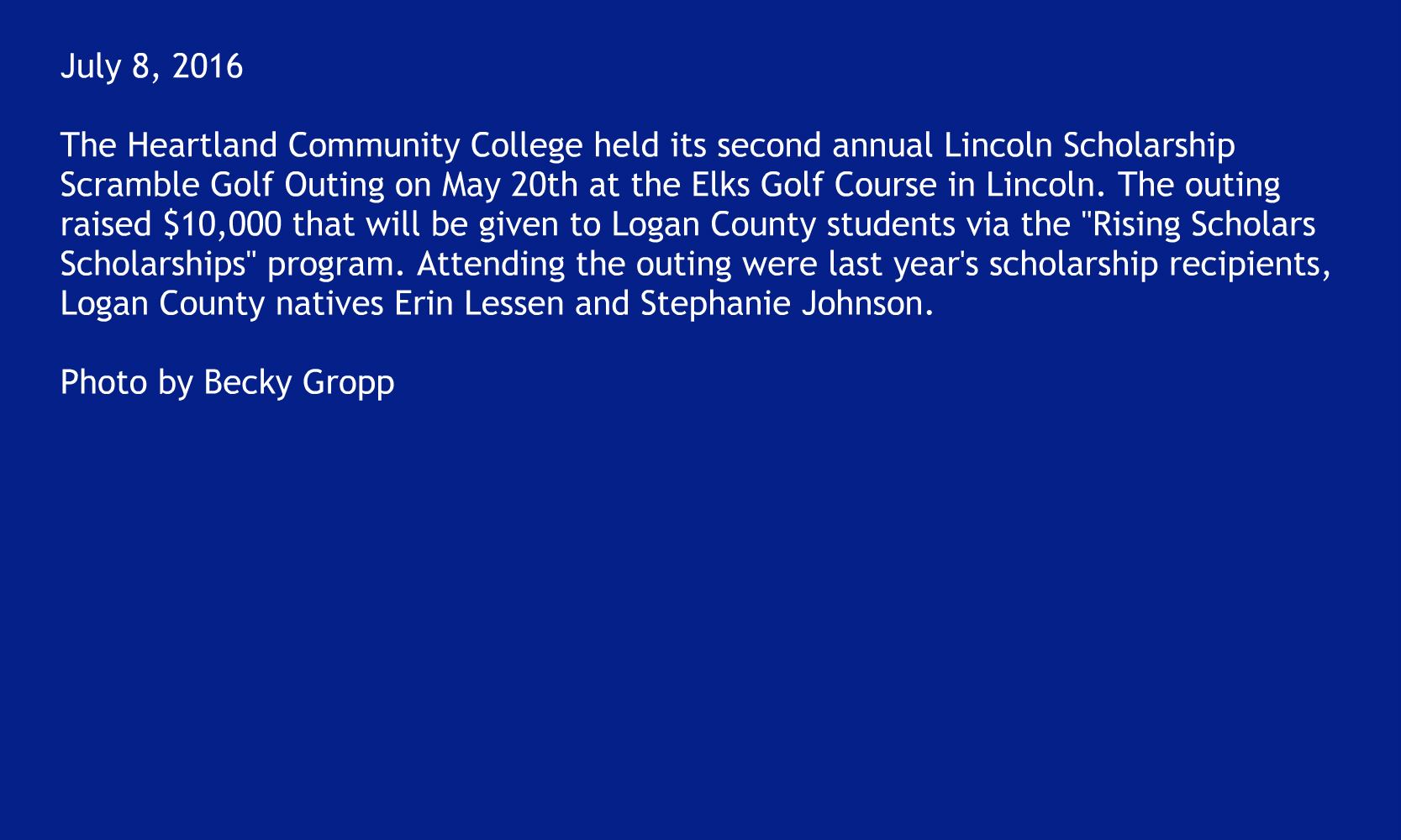 July 8, 2016

The Heartland Community College held its second annual Lincoln Scholarship Scramble Golf Outing on May 20th at the Elks Golf Course in Lincoln. The outing raised \$10,000 that will be given to Logan County students via the "Rising Scholars Scholarships" program. Attending the outing were last year's scholarship recipients, Logan County natives Erin Lessen and Stephanie Johnson.

Photo by Becky Gropp